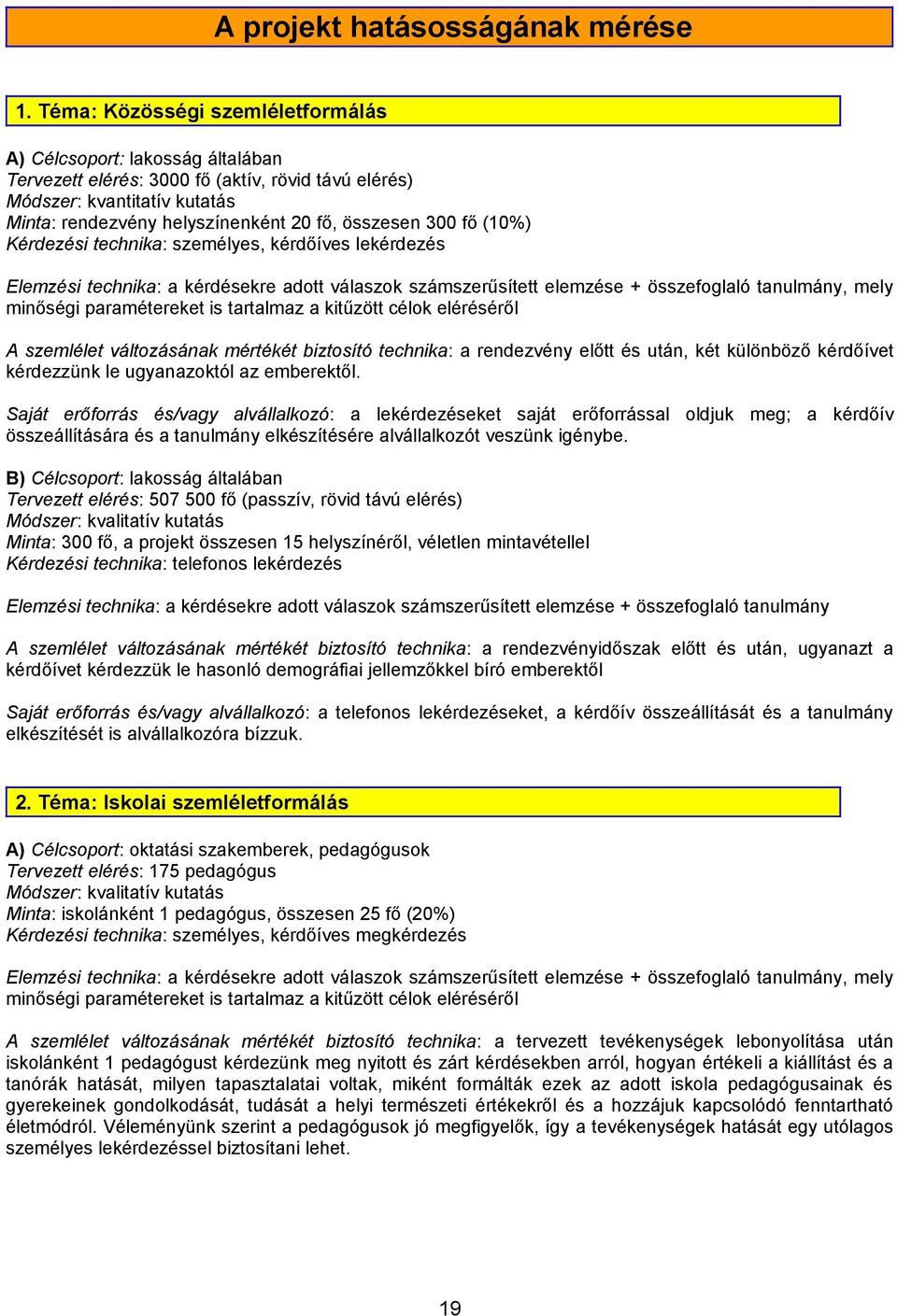 A projekt hatásosságának mérése

1. Téma: Közösségi szemléletformálás

A) Célcsoport: lakosság általában
Tervezett elérés: 3000 fő (aktív, rövid távú elérés)
Módszer: kvantitatív kutatás
Minta: rendezvény helyszínenként 20 fő, összesen 300 fő (10%)
Kérdezési technika: személyes, kérdőíves lekérdezés

Elemzési technika: a kérdésekre adott válaszok számszerűsített elemzése + összefoglaló tanulmány, mely minőségi paramétereket is tartalmaz a kitűzött célok eléréséről

A szemlélet változásának mértékét biztosító technika: a rendezvény előtt és után, két különböző kérdőívet kérdezzünk le ugyanazoktól az emberektől.

Saját erőforrás és/vagy alvállalkozó: a lekérdezéseket saját erőforrással oldjuk meg; a kérdőív összeállítására és a tanulmány elkészítésére alvállalkozót veszünk igénybe.

B) Célcsoport: lakosság általában
Tervezett elérés: 507 500 fő (passzív, rövid távú elérés)
Módszer: kvalitatív kutatás
Minta: 300 fő, a projekt összesen 15 helyszínéről, véletlen mintavétellel
Kérdezési technika: telefonos lekérdezés

Elemzési technika: a kérdésekre adott válaszok számszerűsített elemzése + összefoglaló tanulmány

A szemlélet változásának mértékét biztosító technika: a rendezvényidőszak előtt és után, ugyanazt a kérdőívet kérdezzük le hasonló demográfiai jellemzőkkel bíró emberektől

Saját erőforrás és/vagy alvállalkozó: a telefonos lekérdezéseket, a kérdőív összeállítását és a tanulmány elkészítését is alvállalkozóra bízzuk.

2. Téma: Iskolai szemléletformálás

A) Célcsoport: oktatási szakemberek, pedagógusok
Tervezett elérés: 175 pedagógus
Módszer: kvalitatív kutatás
Minta: iskolánként 1 pedagógus, összesen 25 fő (20%)
Kérdezési technika: személyes, kérdőíves megkérdezés

Elemzési technika: a kérdésekre adott válaszok számszerűsített elemzése + összefoglaló tanulmány, mely minőségi paramétereket is tartalmaz a kitűzött célok eléréséről

A szemlélet változásának mértékét biztosító technika: a tervezett tevékenységek lebonyolítása után iskolánként 1 pedagógust kérdezünk meg nyitott és zárt kérdésekben arról, hogyan értékeli a kiállítást és a tanórák hatását, milyen tapasztalatai voltak, miként formálták ezek az adott iskola pedagógusainak és gyerekeinek gondolkodását, tudását a helyi természeti értékekről és a hozzájuk kapcsolódó fenntartható életmódról. Véleményünk szerint a pedagógusok jó megfigyelők, így a tevékenységek hatását egy utólagos személyes lekérdezéssel biztosítani lehet.

19